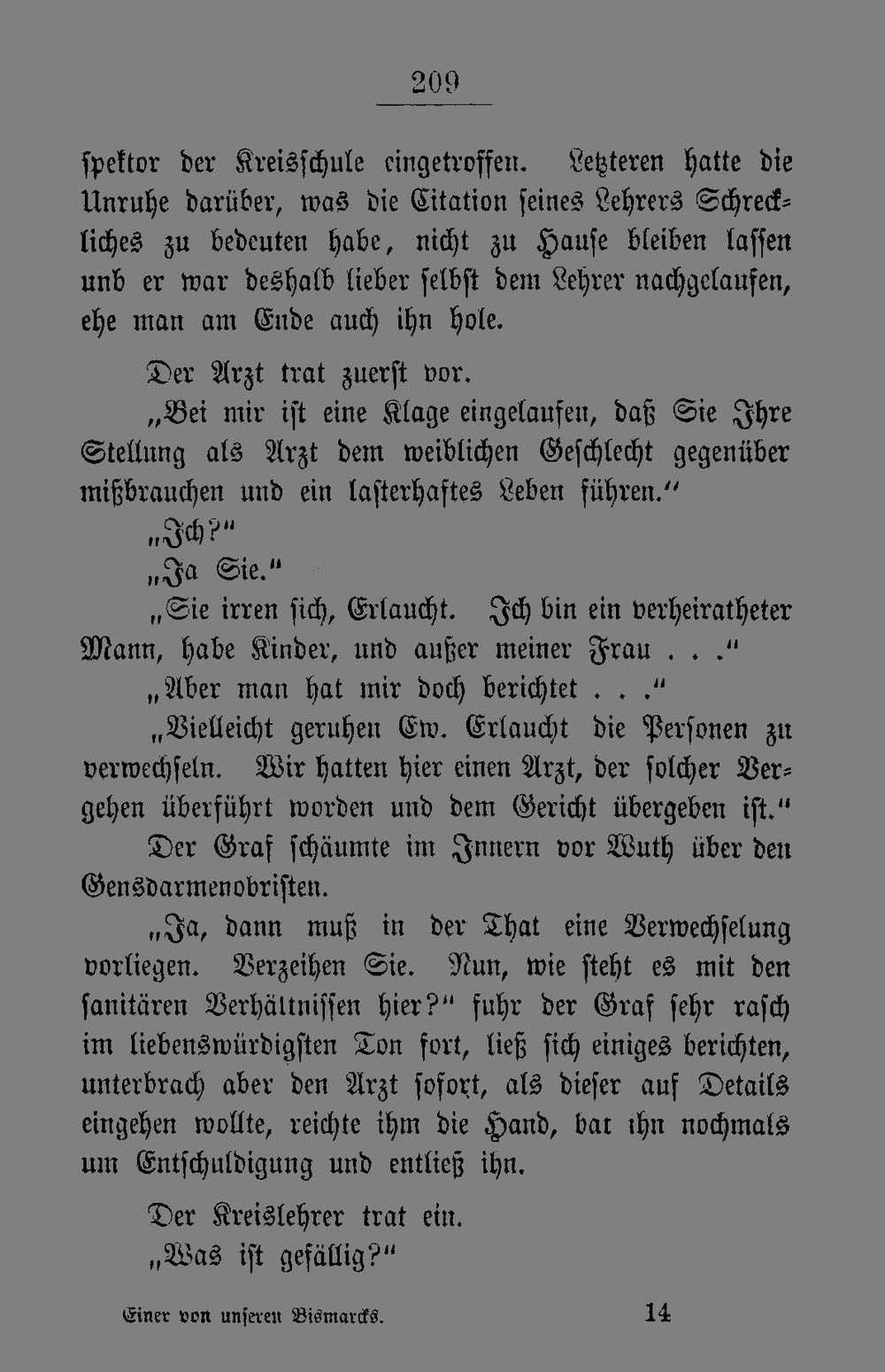 209

spektor der Kreisschule eingetroffen. Letzteren hatte die Unruhe darüber, was die Citation seines Lehrers Schreckliches zu bedeuten habe, nicht zu Hause bleiben lassen und er war deshalb lieber selbst dem Lehrer nachgelaufen, ehe man am Ende auch ihn hole.

Der Arzt trat zuerst vor.

„Bei mir ist eine Klage eingelaufen, daß Sie Ihre Stellung als Arzt dem weiblichen Geschlecht gegenüber mißbrauchen und ein lasterhaftes Leben führen.“

„Ich?“

„Ja Sie.“

„Sie irren sich, Erlaucht. Ich bin ein verheiratheter Mann, habe Kinder, und außer meiner Frau . . .“

„Aber man hat mir doch berichtet . . .“

„Vielleicht geruhen Ew. Erlaucht die Personen zu verwechseln. Wir hatten hier einen Arzt, der solcher Vergehen überführt worden und dem Gericht übergeben ist.“

Der Graf schäumte im Innern vor Wuth über den Gensdarmenobristen.

„Ja, dann muß in der That eine Verwechselung vorliegen. Verzeihen Sie. Nun, wie steht es mit den sanitären Verhältnissen hier?“ fuhr der Graf sehr rasch im liebenswürdigsten Ton fort, ließ sich einiges berichten, unterbrach aber den Arzt sofort, als dieser auf Details eingehen wollte, reichte ihm die Hand, bat ihn nochmals um Entschuldigung und entließ ihn.

Der Kreislehrer trat ein.

„Was ist gefällig?“

Einer von unseren Bismarcks. 14